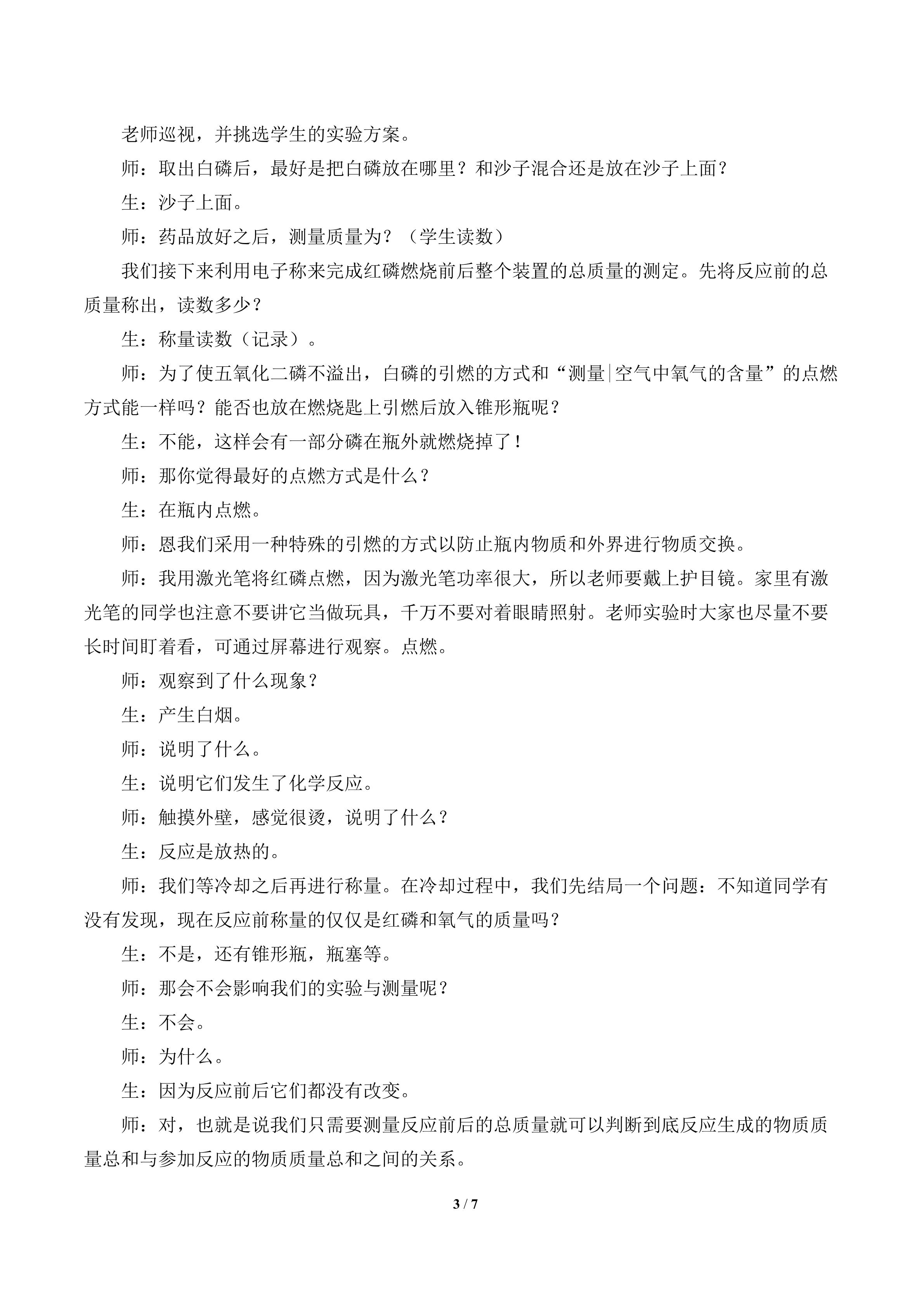 老师巡视，并挑选学生的实验方案。

师：取出白磷后，最好是把白磷放在哪里？和沙子混合还是放在沙子上面？

生：沙子上面。

师：药品放好之后，测量质量为？（学生读数）

我们接下来利用电子称来完成红磷燃烧前后整个装置的总质量的测定。先将反应前的总质量称出，读数多少？

生：称量读数（记录）。

师：为了使五氧化二磷不溢出，白磷的引燃的方式和“测量|空气中氧气的含量”的点燃方式能一样吗？能否也放在燃烧匙上引燃后放入锥形瓶呢？

生：不能，这样会有一部分磷在瓶外就燃烧掉了！

师：那你觉得最好的点燃方式是什么？

生：在瓶内点燃。

师：恩我们采用一种特殊的引燃的方式以防止瓶内物质和外界进行物质交换。

师：我用激光笔将红磷点燃，因为激光笔功率很大，所以老师要戴上护目镜。家里有激光笔的同学也注意不要讲它当做玩具，千万不要对着眼睛照射。老师实验时大家也尽量不要长时间盯着看，可通过屏幕进行观察。点燃。

师：观察到了什么现象？

生：产生白烟。

师：说明了什么。

生：说明它们发生了化学反应。

师：触摸外壁，感觉很烫，说明了什么？

生：反应是放热的。

师：我们等冷却之后再进行称量。在冷却过程中，我们先结局一个问题：不知道同学有没有发现，现在反应前称量的仅仅是红磷和氧气的质量吗？

生：不是，还有锥形瓶，瓶塞等。

师：那会不会影响我们的实验与测量呢？

生：不会。

师：为什么。

生：因为反应前后它们都没有改变。

师：对，也就是说我们只需要测量反应前后的总质量就可以判断到底反应生成的物质质量总和与参加反应的物质质量总和之间的关系。

3 / 7